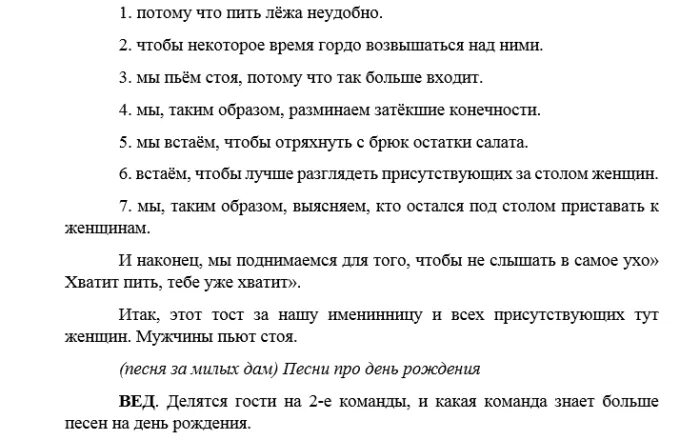 1. потому что пить лёжа неудобно.

2. чтобы некоторое время гордо возвышаться над ними.

3. мы пьём стоя, потому что так больше входит.

4. мы, таким образом, разминаем затёкшие конечности.

5. мы встаём, чтобы отряхнуть с брюк остатки салата.

6. встаём, чтобы лучше разглядеть присутствующих за столом женщин.

7. мы, таким образом, выясняем, кто остался под столом приставать к женщинам.

И наконец, мы поднимаемся для того, чтобы не слышать в самое ухо» Хватит пить, тебе уже хватит».

Итак, этот тост за нашу именинницу и всех присутствующих тут женщин. Мужчины пьют стоя.

(песня за милых дам) Песни про день рождения

ВЕД. Делятся гости на 2-е команды, и какая команда знает больше песен на день рождения.